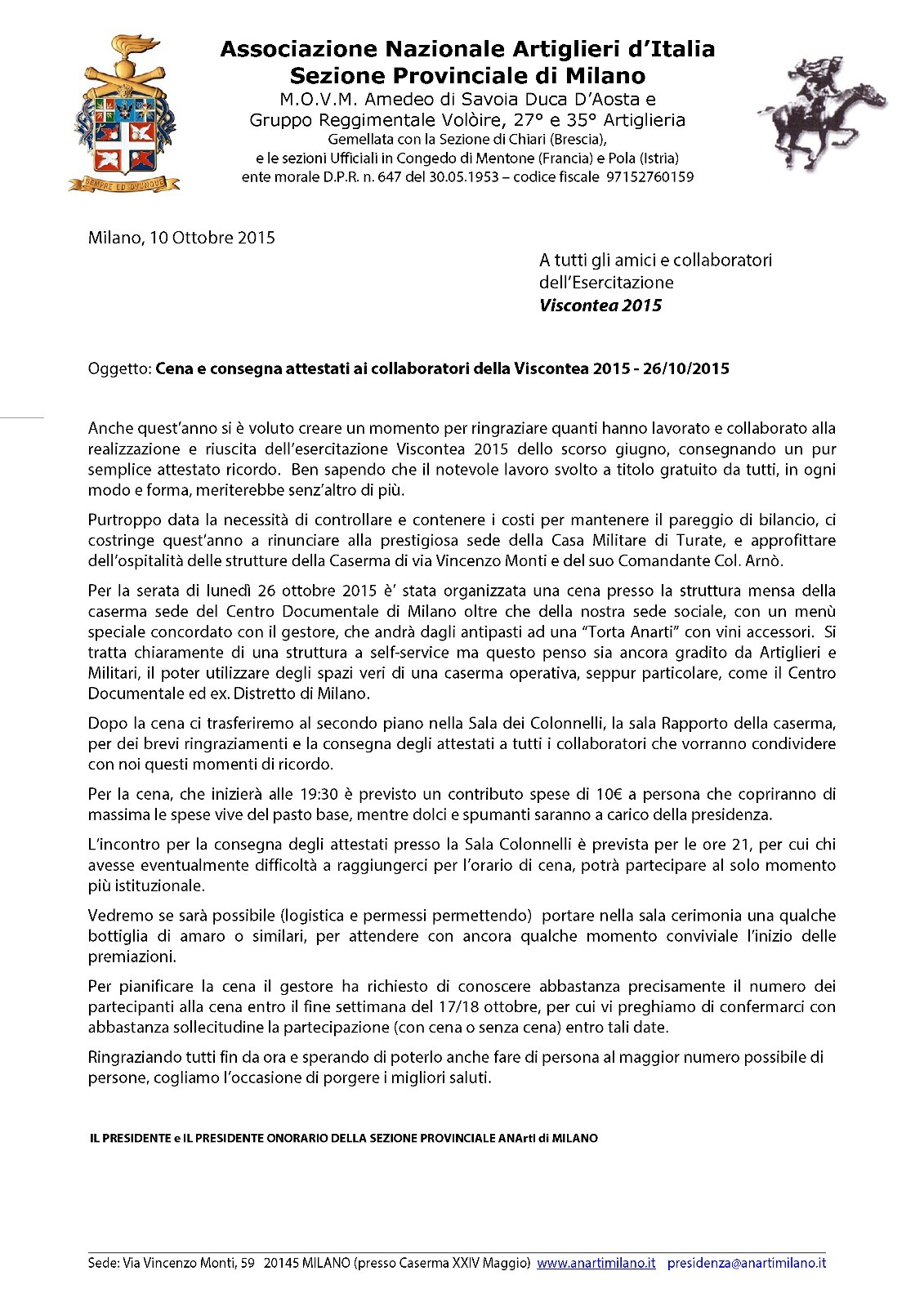 SEMPRE ED OVUNQUE

Associazione Nazionale Artiglieri d'Italia
Sezione Provinciale di Milano
M.O.V.M. Amedeo di Savoia Duca D'Aosta e
Gruppo Reggimentale Volòire, 27° e 35° Artiglieria
Gemellata con la Sezione di Chiari (Brescia),
e le sezioni Ufficiali in Congedo di Mentone (Francia) e Pola (Istria)
ente morale D.P.R. n. 647 del 30.05.1953 – codice fiscale 97152760159

Milano, 10 Ottobre 2015

A tutti gli amici e collaboratori
dell'Esercitazione
Viscontea 2015

Oggetto: Cena e consegna attestati ai collaboratori della Viscontea 2015 - 26/10/2015

Anche quest'anno si è voluto creare un momento per ringraziare quanti hanno lavorato e collaborato alla realizzazione e riuscita dell'esercitazione Viscontea 2015 dello scorso giugno, consegnando un pur semplice attestato ricordo. Ben sapendo che il notevole lavoro svolto a titolo gratuito da tutti, in ogni modo e forma, meriterebbe senz'altro di più.

Purtroppo data la necessità di controllare e contenere i costi per mantenere il pareggio di bilancio, ci costringe quest'anno a rinunciare alla prestigiosa sede della Casa Militare di Turate, e approfittare dell'ospitalità delle strutture della Caserma di via Vincenzo Monti e del suo Comandante Col. Arnò.

Per la serata di lunedì 26 ottobre 2015 è' stata organizzata una cena presso la struttura mensa della caserma sede del Centro Documentale di Milano oltre che della nostra sede sociale, con un menù speciale concordato con il gestore, che andrà dagli antipasti ad una "Torta Anarti" con vini accessori. Si tratta chiaramente di una struttura a self-service ma questo penso sia ancora gradito da Artiglieri e Militari, il poter utilizzare degli spazi veri di una caserma operativa, seppur particolare, come il Centro Documentale ed ex. Distretto di Milano.

Dopo la cena ci trasferiremo al secondo piano nella Sala dei Colonnelli, la sala Rapporto della caserma, per dei brevi ringraziamenti e la consegna degli attestati a tutti i collaboratori che vorranno condividere con noi questi momenti di ricordo.

Per la cena, che inizierà alle 19:30 è previsto un contributo spese di 10€ a persona che copriranno di massima le spese vive del pasto base, mentre dolci e spumanti saranno a carico della presidenza.

L'incontro per la consegna degli attestati presso la Sala Colonnelli è prevista per le ore 21, per cui chi avesse eventualmente difficoltà a raggiungerci per l'orario di cena, potrà partecipare al solo momento più istituzionale.

Vedremo se sarà possibile (logistica e permessi permettendo) portare nella sala cerimonia una qualche bottiglia di amaro o similari, per attendere con ancora qualche momento conviviale l'inizio delle premiazioni.

Per pianificare la cena il gestore ha richiesto di conoscere abbastanza precisamente il numero dei partecipanti alla cena entro il fine settimana del 17/18 ottobre, per cui vi preghiamo di confermarci con abbastanza sollecitudine la partecipazione (con cena o senza cena) entro tali date.

Ringraziando tutti fin da ora e sperando di poterlo anche fare di persona al maggior numero possibile di persone, cogliamo l'occasione di porgere i migliori saluti.

IL PRESIDENTE e IL PRESIDENTE ONORARIO DELLA SEZIONE PROVINCIALE ANArtI di MILANO

Sede: Via Vincenzo Monti, 59 20145 MILANO (presso Caserma XXIV Maggio) www.anartimilano.it presidenza@anartimilano.it